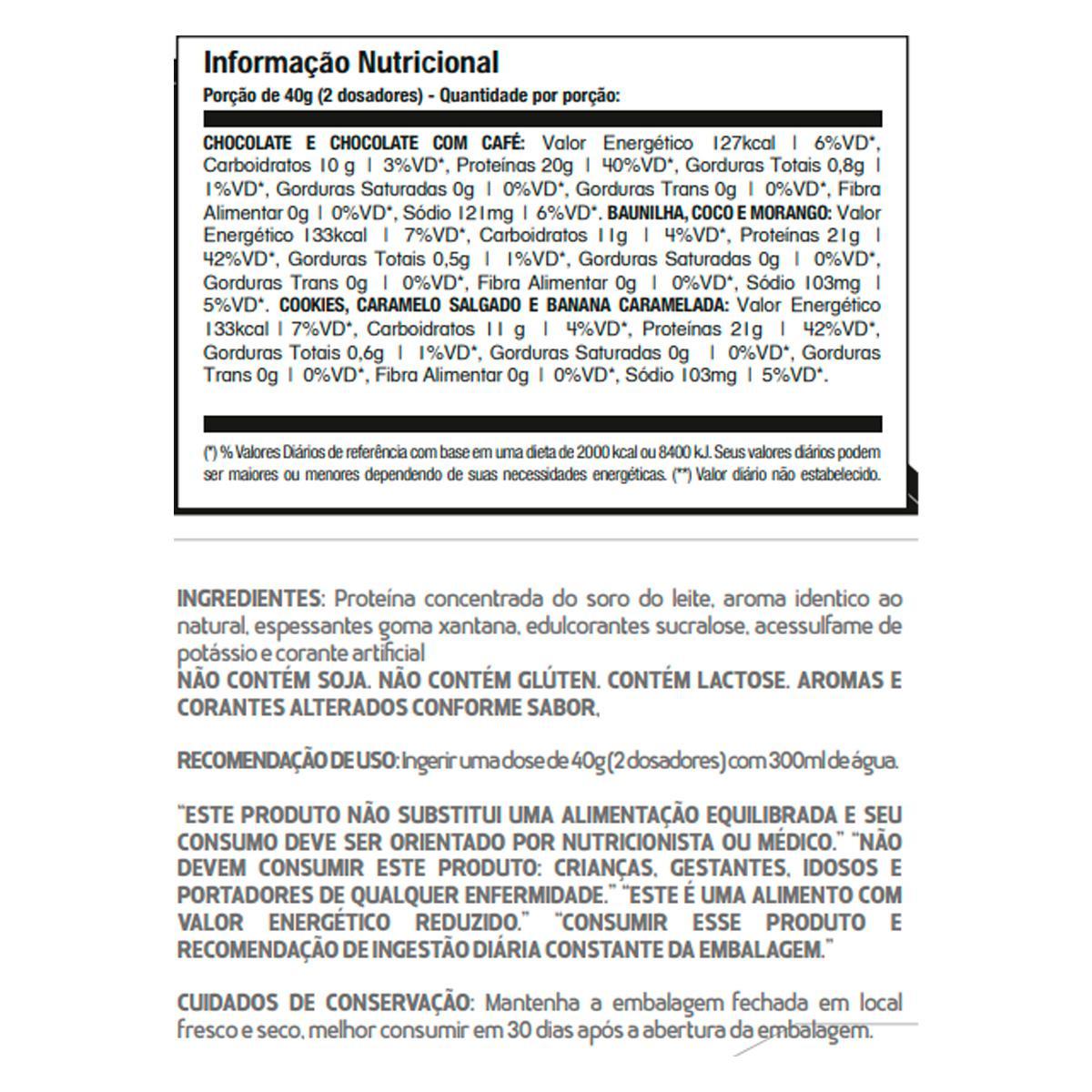 Informação Nutricional
Porção de 40g (2 dosadores) - Quantidade por porção:

CHOCOLATE E CHOCOLATE COM CAFÉ: Valor Energético 127kcal | 6%VD*, Carboidratos 10 g | 3%VD*, Proteínas 20g | 40%VD*, Gorduras Totais 0,8g | 1%VD*, Gorduras Saturadas 0g | 0%VD*, Gorduras Trans 0g | 0%VD*, Fibra Alimentar 0g | 0%VD*, Sódio 121mg | 6%VD*. BAUNILHA, COCO E MORANGO: Valor Energético 133kcal | 7%VD*, Carboidratos 11g | 4%VD*, Proteínas 21g | 42%VD*, Gorduras Totais 0,5g | 1%VD*, Gorduras Saturadas 0g | 0%VD*, Gorduras Trans 0g | 0%VD*, Fibra Alimentar 0g | 0%VD*, Sódio 103mg | 5%VD*. COOKIES, CARAMELO SALGADO E BANANA CARAMELADA: Valor Energético 133kcal | 7%VD*, Carboidratos 11 g | 4%VD*, Proteínas 21g | 42%VD*, Gorduras Totais 0,6g | 1%VD*, Gorduras Saturadas 0g | 0%VD*, Gorduras Trans 0g | 0%VD*, Fibra Alimentar 0g | 0%VD*, Sódio 103mg | 5%VD*.

(*) % Valores Diários de referência com base em uma dieta de 2000 kcal ou 8400 kJ. Seus valores diários podem ser maiores ou menores dependendo de suas necessidades energéticas. (**) Valor diário não estabelecido.

INGREDIENTES: Proteína concentrada do soro do leite, aroma identico ao natural, espessantes goma xantana, edulcorantes sucralose, acessulfame de potássio e corante artificial
NÃO CONTÉM SOJA. NÃO CONTÉM GLÚTEN. CONTÉM LACTOSE. AROMAS E CORANTES ALTERADOS CONFORME SABOR.

RECOMENDAÇÃO DE USO: Ingerir uma dose de 40g (2 dosadores) com 300ml de água.

"ESTE PRODUTO NÃO SUBSTITUI UMA ALIMENTAÇÃO EQUILIBRADA E SEU CONSUMO DEVE SER ORIENTADO POR NUTRICIONISTA OU MÉDICO." "NÃO DEVEM CONSUMIR ESTE PRODUTO: CRIANÇAS, GESTANTES, IDOSOS E PORTADORES DE QUALQUER ENFERMIDADE." "ESTE É UMA ALIMENTO COM VALOR ENERGÉTICO REDUZIDO." "CONSUMIR ESSE PRODUTO E RECOMENDAÇÃO DE INGESTÃO DIÁRIA CONSTANTE DA EMBALAGEM."

CUIDADOS DE CONSERVAÇÃO: Mantenha a embalagem fechada em local fresco e seco, melhor consumir em 30 dias após a abertura da embalagem.